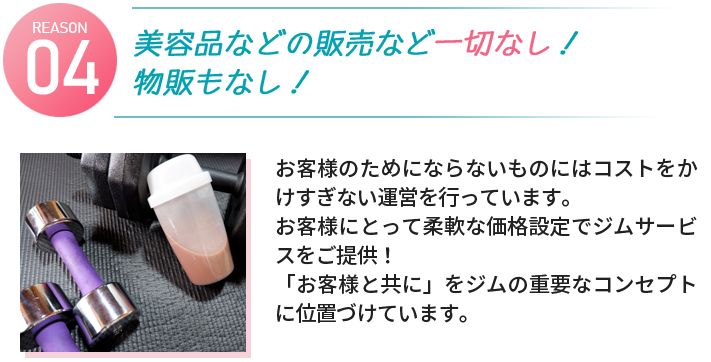 REASON
04

美容品などの販売など一切なし！
物販もなし！

お客様のためにならないものにはコストをかけすぎない運営を行っています。
お客様にとって柔軟な価格設定でジムサービスをご提供！
「お客様と共に」をジムの重要なコンセプトに位置づけています。